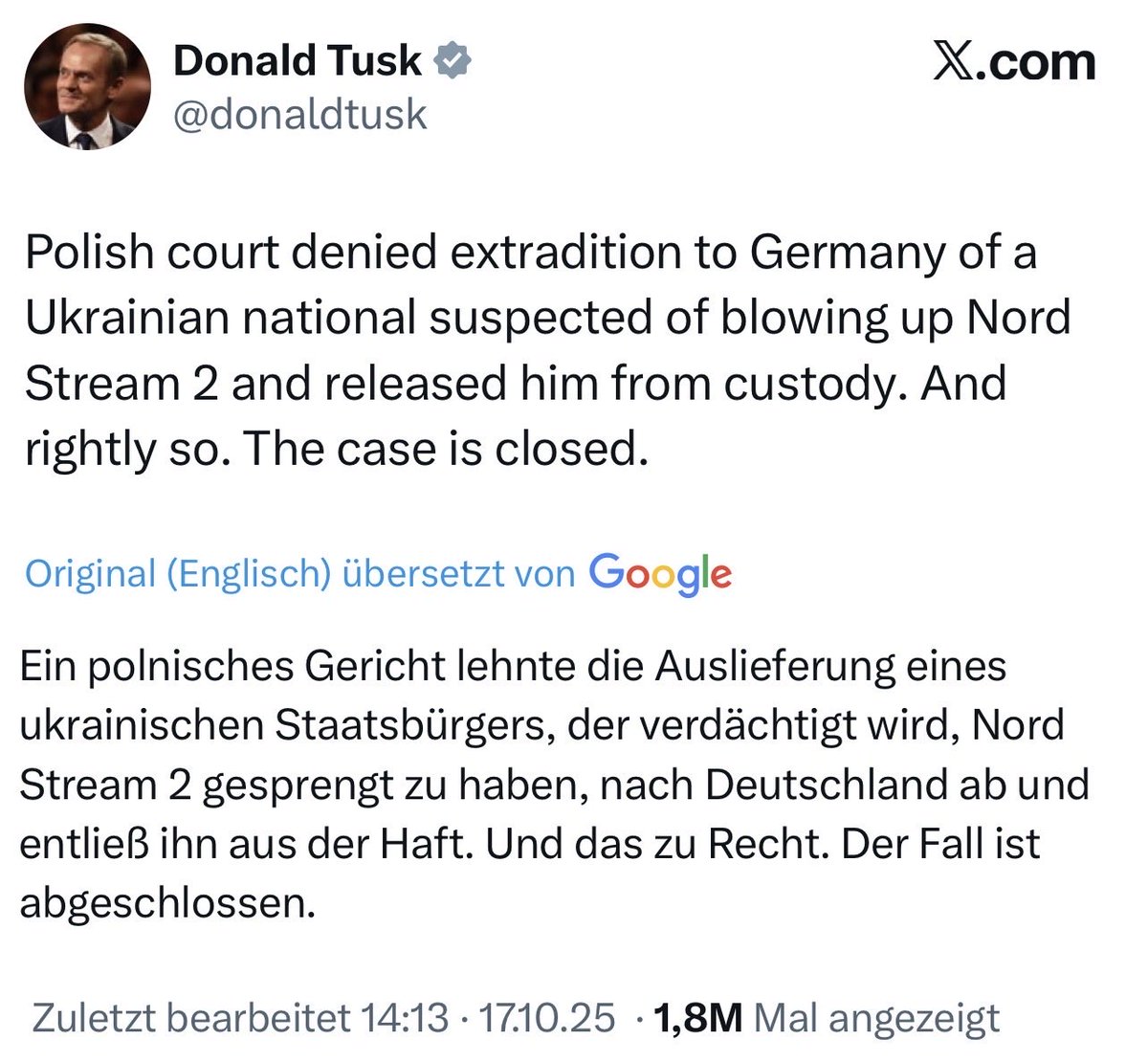 Donald Tusk
@donaldtusk

X.com

Polish court denied extradition to Germany of a Ukrainian national suspected of blowing up Nord Stream 2 and released him from custody. And rightly so. The case is closed.

Original (Englisch) übersetzt von Google

Ein polnisches Gericht lehnte die Auslieferung eines ukrainischen Staatsbürgers, der verdächtigt wird, Nord Stream 2 gesprengt zu haben, nach Deutschland ab und entließ ihn aus der Haft. Und das zu Recht. Der Fall ist abgeschlossen.

Zuletzt bearbeitet 14:13 · 17.10.25 · 1,8M Mal angezeigt